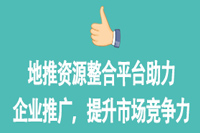 地推资源整合平台助力
企业推广，提升市场竞争力